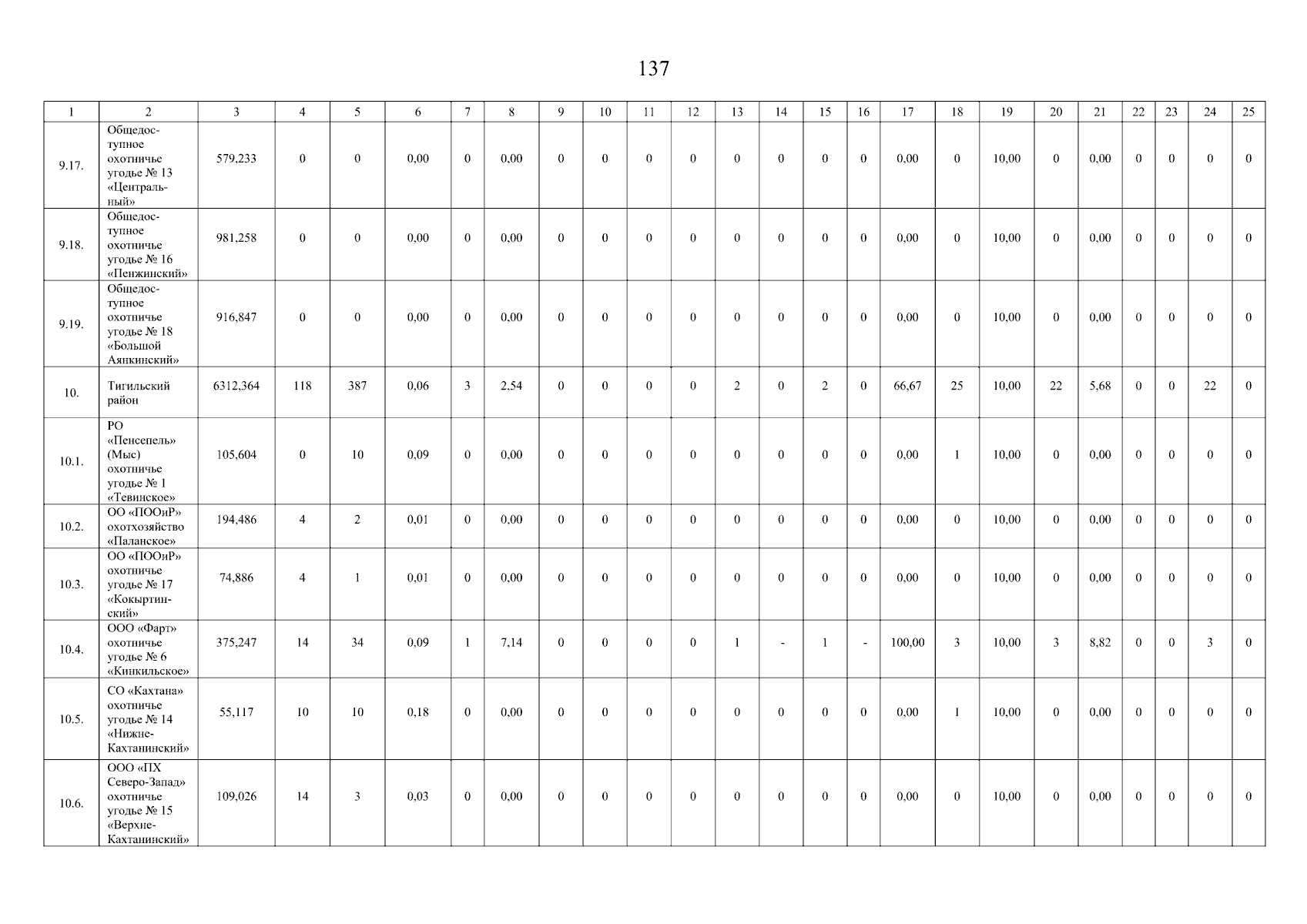 137

| 1 | 2 | 3 | 4 | 5 | 6 | 7 | 8 | 9 | 10 | 11 | 12 | 13 | 14 | 15 | 16 | 17 | 18 | 19 | 20 | 21 | 22 | 23 | 24 | 25 |
|---|---|---|---|---|---|---|---|---|---|---|---|---|---|---|---|---|---|---|---|---|---|---|---|---|
| 9.17. | Общедоступное охотничье угодье № 13 «Центральный» | 579,233 | 0 | 0 | 0,00 | 0 | 0,00 | 0 | 0 | 0 | 0 | 0 | 0 | 0 | 0 | 0,00 | 0 | 10,00 | 0 | 0,00 | 0 | 0 | 0 | 0 |
| 9.18. | Общедоступное охотничье угодье № 16 «Пенжинский» | 981,258 | 0 | 0 | 0,00 | 0 | 0,00 | 0 | 0 | 0 | 0 | 0 | 0 | 0 | 0 | 0,00 | 0 | 10,00 | 0 | 0,00 | 0 | 0 | 0 | 0 |
| 9.19. | Общедоступное охотничье угодье № 18 «Большой Аянкинский» | 916,847 | 0 | 0 | 0,00 | 0 | 0,00 | 0 | 0 | 0 | 0 | 0 | 0 | 0 | 0 | 0,00 | 0 | 10,00 | 0 | 0,00 | 0 | 0 | 0 | 0 |
| 10. | Тигильский район | 6312,364 | 118 | 387 | 0,06 | 3 | 2,54 | 0 | 0 | 0 | 0 | 2 | 0 | 2 | 0 | 66,67 | 25 | 10,00 | 22 | 5,68 | 0 | 0 | 22 | 0 |
| 10.1. | РО «Пенсепель» (Мыс) охотничье угодье № 1 «Тевинское» | 105,604 | 0 | 10 | 0,09 | 0 | 0,00 | 0 | 0 | 0 | 0 | 0 | 0 | 0 | 0 | 0,00 | 1 | 10,00 | 0 | 0,00 | 0 | 0 | 0 | 0 |
| 10.2. | ОО «ПООиР» охотхозяйство «Паланское» | 194,486 | 4 | 2 | 0,01 | 0 | 0,00 | 0 | 0 | 0 | 0 | 0 | 0 | 0 | 0 | 0,00 | 0 | 10,00 | 0 | 0,00 | 0 | 0 | 0 | 0 |
| 10.3. | ОО «ПООиР» охотничье угодье № 17 «Кокыртинский» | 74,886 | 4 | 1 | 0,01 | 0 | 0,00 | 0 | 0 | 0 | 0 | 0 | 0 | 0 | 0 | 0,00 | 0 | 10,00 | 0 | 0,00 | 0 | 0 | 0 | 0 |
| 10.4. | ООО «Фарт» охотничье угодье № 6 «Кинкильское» | 375,247 | 14 | 34 | 0,09 | 1 | 7,14 | 0 | 0 | 0 | 0 | 1 | - | 1 | - | 100,00 | 3 | 10,00 | 3 | 8,82 | 0 | 0 | 3 | 0 |
| 10.5. | СО «Кахтана» охотничье угодье № 14 «Нижне-Кахтанинский» | 55,117 | 10 | 10 | 0,18 | 0 | 0,00 | 0 | 0 | 0 | 0 | 0 | 0 | 0 | 0 | 0,00 | 1 | 10,00 | 0 | 0,00 | 0 | 0 | 0 | 0 |
| 10.6. | ООО «ПХ Северо-Запад» охотничье угодье № 15 «Верхне-Кахтанинский» | 109,026 | 14 | 3 | 0,03 | 0 | 0,00 | 0 | 0 | 0 | 0 | 0 | 0 | 0 | 0 | 0,00 | 0 | 10,00 | 0 | 0,00 | 0 | 0 | 0 | 0 |